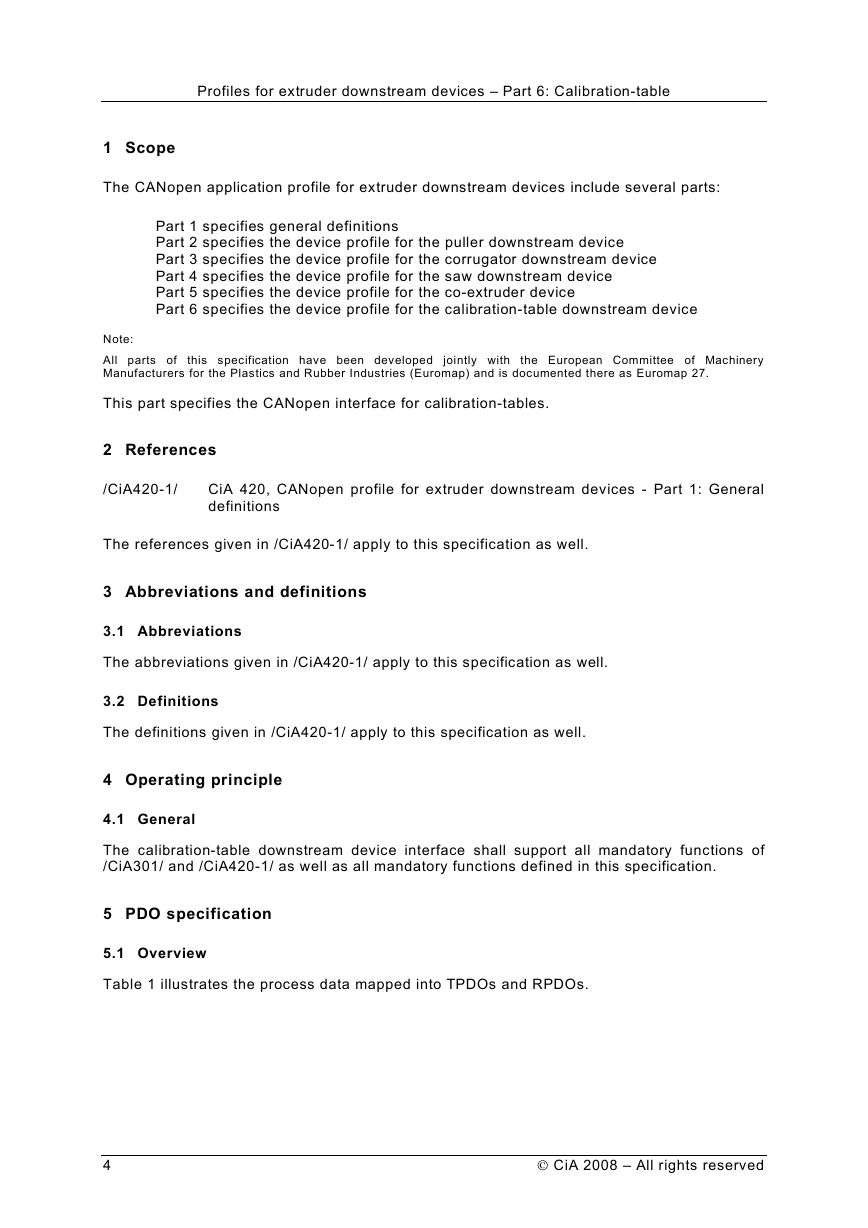 Profiles for extruder downstream devices – Part 6: Calibration-table

1 Scope

The CANopen application profile for extruder downstream devices include several parts:

Part 1 specifies general definitions
Part 2 specifies the device profile for the puller downstream device
Part 3 specifies the device profile for the corrugator downstream device
Part 4 specifies the device profile for the saw downstream device
Part 5 specifies the device profile for the co-extruder device
Part 6 specifies the device profile for the calibration-table downstream device

Note:
All parts of this specification have been developed jointly with the European Committee of Machinery Manufacturers for the Plastics and Rubber Industries (Euromap) and is documented there as Euromap 27.

This part specifies the CANopen interface for calibration-tables.

2 References

/CiA420-1/ CiA 420, CANopen profile for extruder downstream devices - Part 1: General definitions

The references given in /CiA420-1/ apply to this specification as well.

3 Abbreviations and definitions

3.1 Abbreviations

The abbreviations given in /CiA420-1/ apply to this specification as well.

3.2 Definitions

The definitions given in /CiA420-1/ apply to this specification as well.

4 Operating principle

4.1 General

The calibration-table downstream device interface shall support all mandatory functions of /CiA301/ and /CiA420-1/ as well as all mandatory functions defined in this specification.

5 PDO specification

5.1 Overview

Table 1 illustrates the process data mapped into TPDOs and RPDOs.

4 © CiA 2008 – All rights reserved